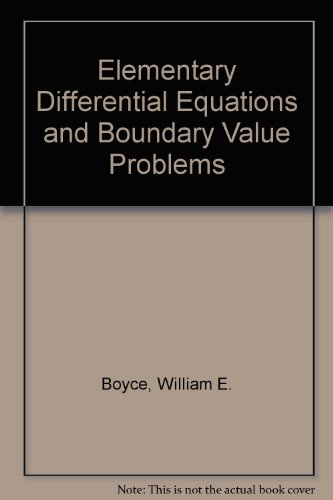 Elementary Differential Equations and Boundary Value Problems

Boyce, William E.

Note: This is not the actual book cover